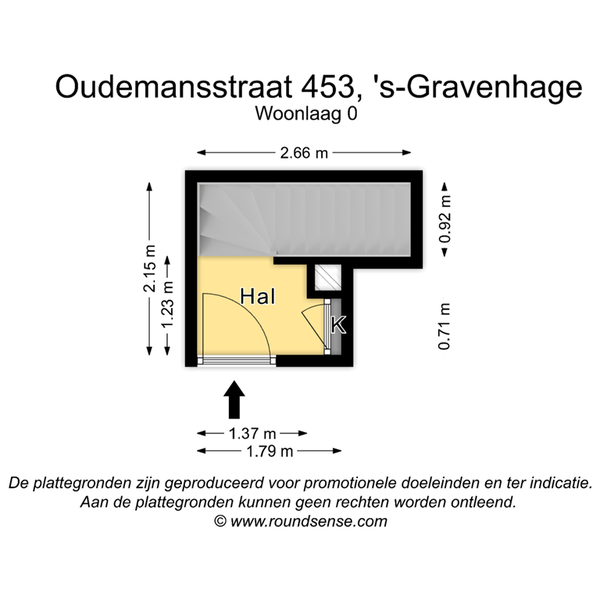 Oudemansstraat 453, 's-Gravenhage
Woonlaag 0

2.66 m

2.15 m

1.23 m

0.92 m

0.71 m

Hal

K

1.37 m

1.79 m

De plattegronden zijn geproduceerd voor promotionele doeleinden en ter indicatie.
Aan de plattegronden kunnen geen rechten worden ontleend.
© www.roundsense.com